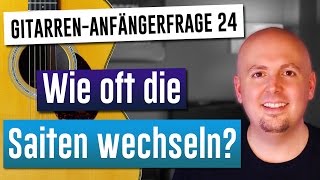 GITARREN-ANFÄNGERFRAGE 24

Wie oft die Saiten wechseln?